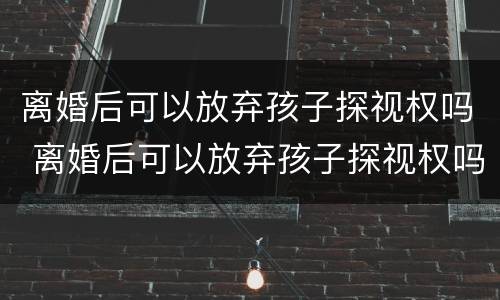 离婚后可以放弃孩子探视权吗
离婚后可以放弃孩子探视权吗